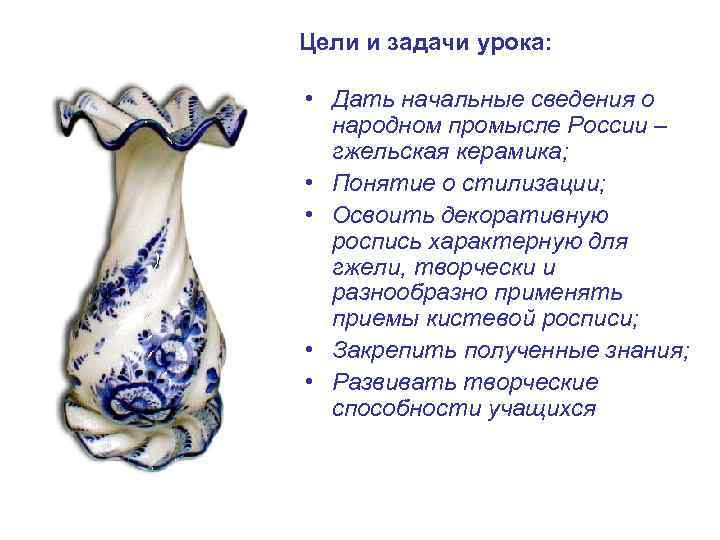 Цели и задачи урока:

• Дать начальные сведения о народном промысле России – гжельская керамика;
• Понятие о стилизации;
• Освоить декоративную роспись характерную для гжели, творчески и разнообразно применять приемы кистевой росписи;
• Закрепить полученные знания;
• Развивать творческие способности учащихся